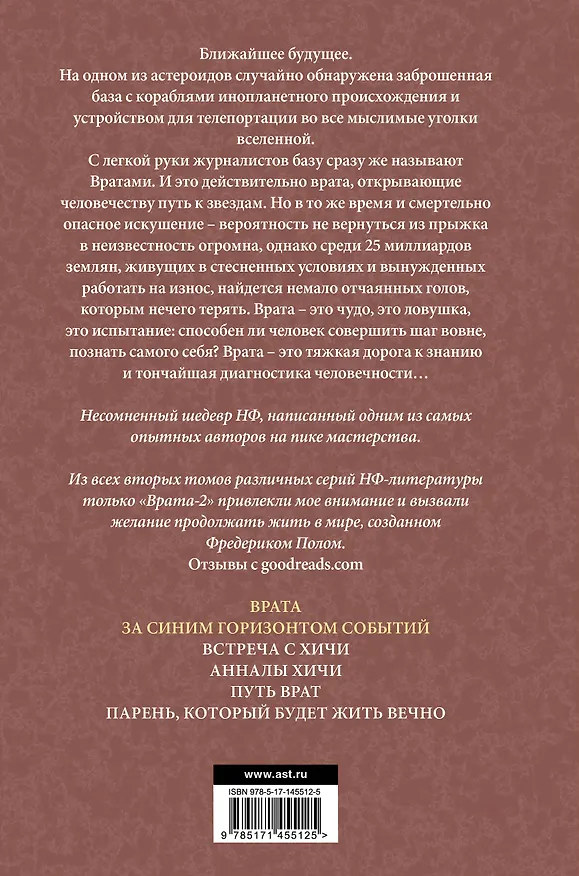 Ближайшее будущее.
На одном из астероидов случайно обнаружена заброшенная база с кораблями инопланетного происхождения и устройством для телепортации во все мыслимые уголки вселенной.
С легкой руки журналистов базу сразу же называют Вратами. И это действительно врата, открывающие человечеству путь к звездам. Но в то же время и смертельно опасное искушение – вероятность не вернуться из прыжка в неизвестность огромна, однако среди 25 миллиардов землян, живущих в стесненных условиях и вынужденных работать на износ, найдется немало отчаянных голов, которым нечего терять. Врата – это чудо, это ловушка, это испытание: способен ли человек совершить шаг вовне, познать самого себя? Врата – это тяжкая дорога к знанию и тончайшая диагностика человечности…

Несомненный шедевр НФ, написанный одним из самых опытных авторов на пике мастерства.

Из всех вторых томов различных серий НФ-литературы только «Врата-2» привлекли мое внимание и вызвали желание продолжать жить в мире, созданном Фредериком Полом.
Отзывы с goodreads.com

ВРАТА
ЗА СИНИМ ГОРИЗОНТОМ СОБЫТИЙ
ВСТРЕЧА С ХИЧИ
АННАЛЫ ХИЧИ
ПУТЬ ВРАТ
ПАРЕНЬ, КОТОРЫЙ БУДЕТ ЖИТЬ ВЕЧНО

www.ast.ru
ISBN 978-5-17-145512-5
9 785171 455125 >